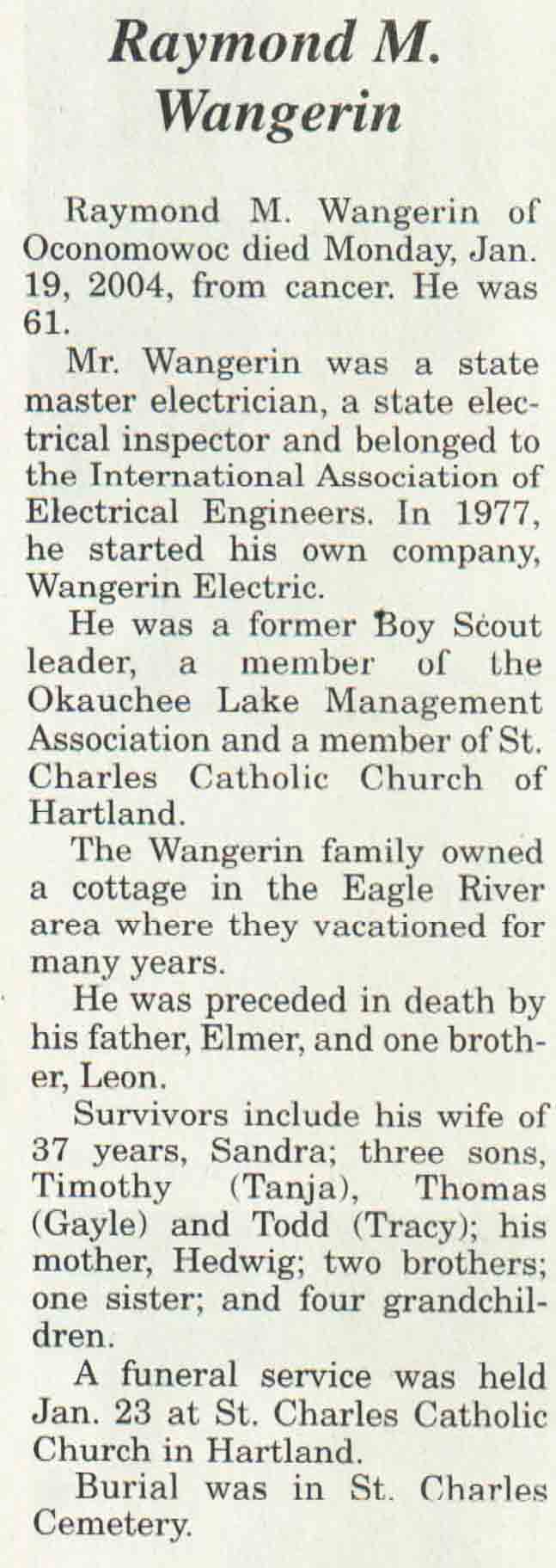 Raymond M. Wangerin

Raymond M. Wangerin of Oconomowoc died Monday, Jan. 19, 2004, from cancer. He was 61.

Mr. Wangerin was a state master electrician, a state electrical inspector and belonged to the International Association of Electrical Engineers. In 1977, he started his own company, Wangerin Electric.

He was a former Boy Scout leader, a member of the Okauchee Lake Management Association and a member of St. Charles Catholic Church of Hartland.

The Wangerin family owned a cottage in the Eagle River area where they vacationed for many years.

He was preceded in death by his father, Elmer, and one brother, Leon.

Survivors include his wife of 37 years, Sandra; three sons, Timothy (Tanja), Thomas (Gayle) and Todd (Tracy); his mother, Hedwig; two brothers; one sister; and four grandchildren.

A funeral service was held Jan. 23 at St. Charles Catholic Church in Hartland.

Burial was in St. Charles Cemetery.